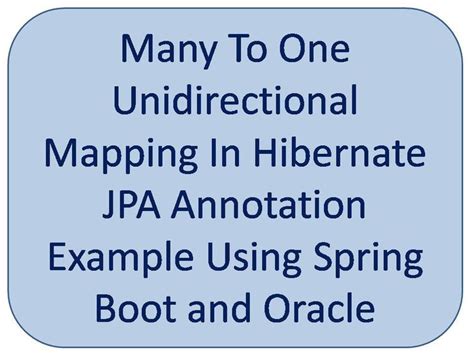 Many To One Unidirectional Mapping In Hibernate JPA Annotation Example Using Spring Boot and Oracle